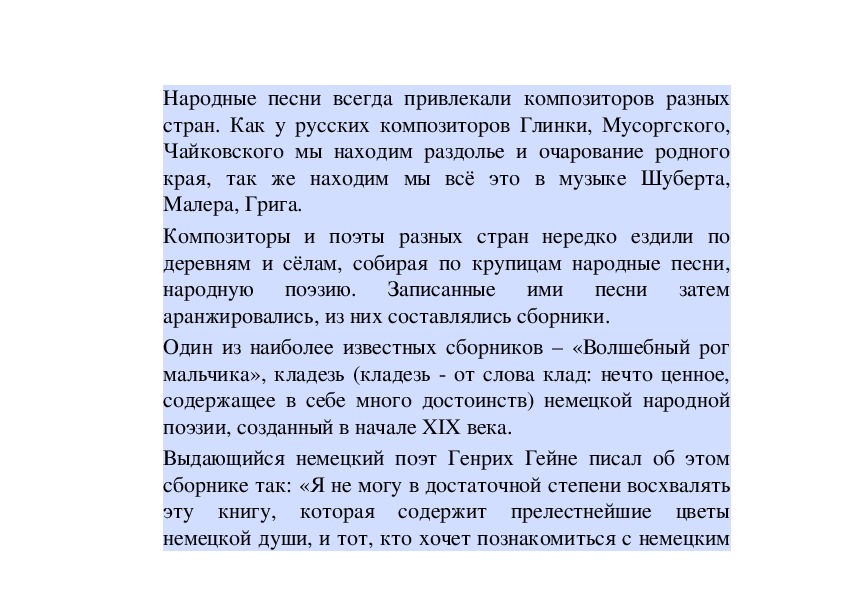 Народные песни всегда привлекали композиторов разных стран. Как у русских композиторов Глинки, Мусоргского, Чайковского мы находим раздолье и очарование родного края, так же находим мы всё это в музыке Шуберта, Малера, Грига.

Композиторы и поэты разных стран нередко ездили по деревням и сёлам, собирая по крупицам народные песни, народную поэзию. Записанные ими песни затем аранжировались, из них составлялись сборники.

Один из наиболее известных сборников – «Волшебный рог мальчика», кладезь (кладезь - от слова клад: нечто ценное, содержащее в себе много достоинств) немецкой народной поэзии, созданный в начале XIX века.

Выдающийся немецкий поэт Генрих Гейне писал об этом сборнике так: «Я не могу в достаточной степени восхвалять эту книгу, которая содержит прелестнейшие цветы немецкой души, и тот, кто хочет познакомиться с немецким